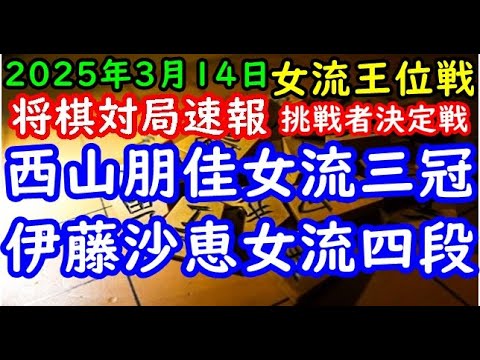 2025年3月14日 女流王位戦
将棋対局速報 挑戦者決定戦
西山朋佳女流三冠
伊藤沙恵女流四段